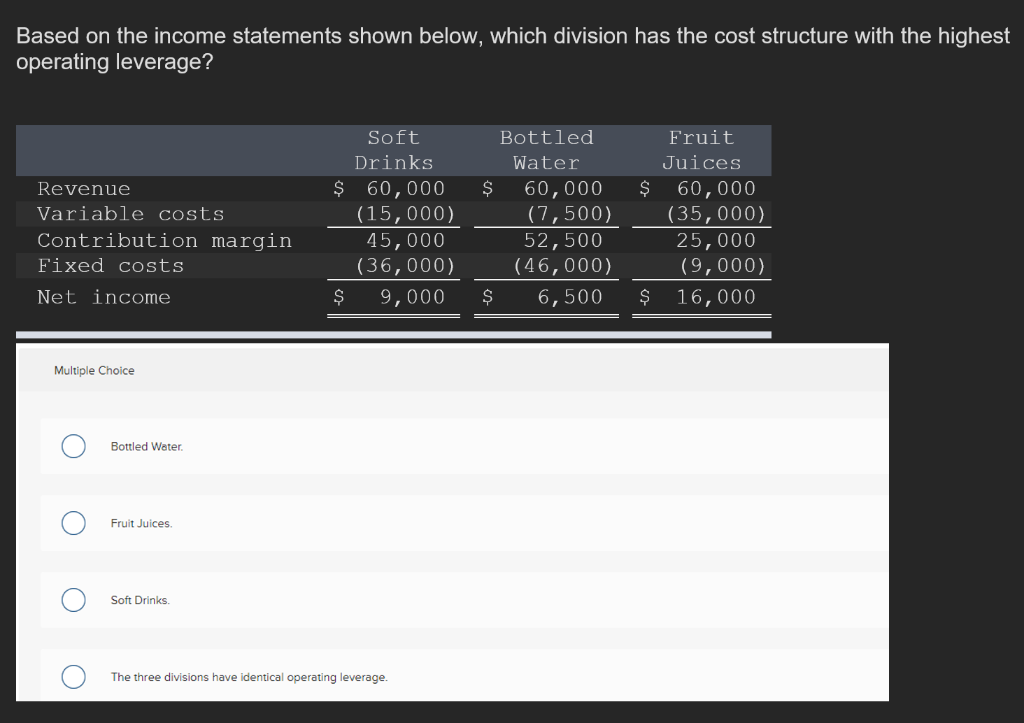 Based on the income statements shown below, which division has the cost structure with the highest operating leverage?

| | Soft Drinks | Bottled Water | Fruit Juices |
|---|---|---|---|
| Revenue | \$ 60,000 | \$ 60,000 | \$ 60,000 |
| Variable costs | (15,000) | (7,500) | (35,000) |
| Contribution margin | 45,000 | 52,500 | 25,000 |
| Fixed costs | (36,000) | (46,000) | (9,000) |
| Net income | \$ 9,000 | \$ 6,500 | \$ 16,000 |

Multiple Choice

Bottled Water.

Fruit Juices.

Soft Drinks.

The three divisions have identical operating leverage.